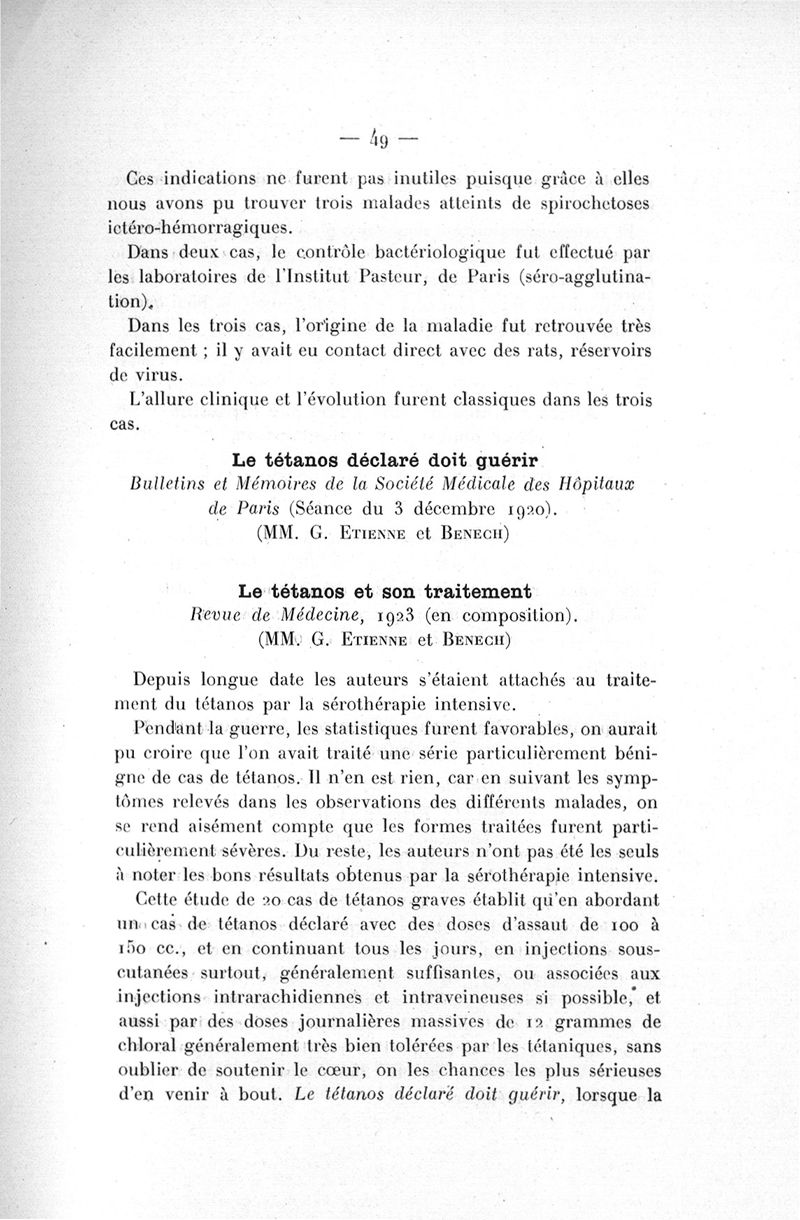 — 49 —

Ces indications ne furent pas inutiles puisque grâce à elles nous avons pu trouver trois malades atteints de spirochetoses ictéro-hémorragiques.

Dans deux cas, le contrôle bactériologique fut effectué par les laboratoires de l'Institut Pasteur, de Paris (séro-agglutination).

Dans les trois cas, l'origine de la maladie fut retrouvée très facilement ; il y avait eu contact direct avec des rats, réservoirs de virus.

L'allure clinique et l'évolution furent classiques dans les trois cas.

Le tétanos déclaré doit guérir
Bulletins et Mémoires de la Société Médicale des Hôpitaux de Paris (Séance du 3 décembre 1920).
(MM. G. Etienne et Benech)

Le tétanos et son traitement
Revue de Médecine, 1923 (en composition).
(MM. G. Etienne et Benech)

Depuis longue date les auteurs s'étaient attachés au traitement du tétanos par la sérothérapie intensive.

Pendant la guerre, les statistiques furent favorables, on aurait pu croire que l'on avait traité une série particulièrement bénigne de cas de tétanos. Il n'en est rien, car en suivant les symptômes relevés dans les observations des différents malades, on se rend aisément compte que les formes traitées furent particulièrement sévères. Du reste, les auteurs n'ont pas été les seuls à noter les bons résultats obtenus par la sérothérapie intensive.

Cette étude de 20 cas de tétanos graves établit qu'en abordant un cas de tétanos déclaré avec des doses d'assaut de 100 à 150 cc., et en continuant tous les jours, en injections sous-cutanées surtout, généralement suffisantes, ou associées aux injections intrarachidiennes et intraveineuses si possible, et aussi par des doses journalières massives de 12 grammes de chloral généralement très bien tolérées par les tétaniques, sans oublier de soutenir le cœur, on les chances les plus sérieuses d'en venir à bout. Le tétanos déclaré doit guérir, lorsque la